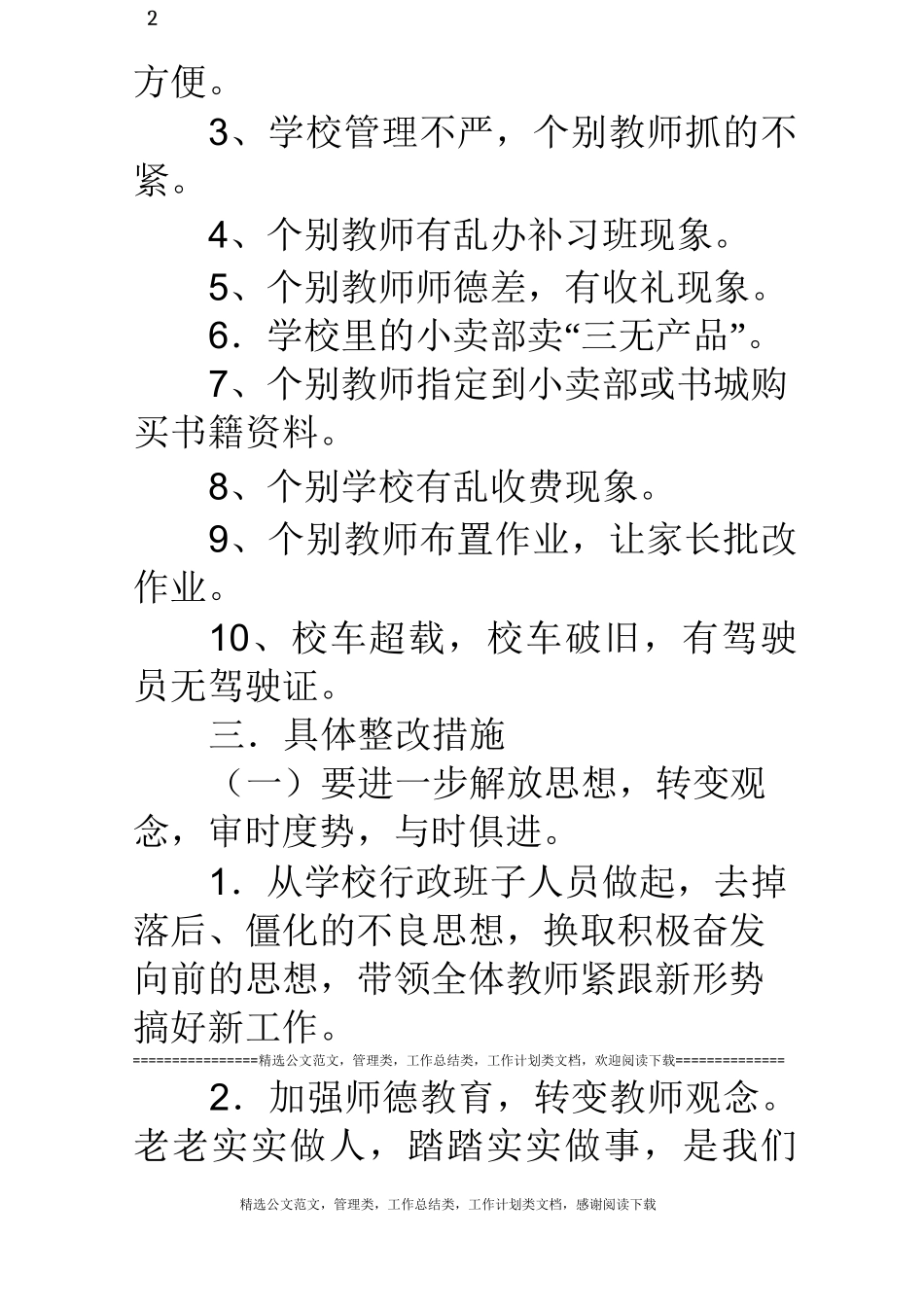 2

方便。

3、学校管理不严，个别教师抓的不紧。

4、个别教师有乱办补习班现象。

5、个别教师师德差，有收礼现象。

6．学校里的小卖部卖“三无产品”。

7、个别教师指定到小卖部或书城购买书籍资料。

8、个别学校有乱收费现象。

9、个别教师布置作业，让家长批改作业。

10、校车超载，校车破旧，有驾驶员无驾驶证。

三．具体整改措施

（一）要进一步解放思想，转变观念，审时度势，与时俱进。

1．从学校行政班子人员做起，去掉落后、僵化的不良思想，换取积极奋发向前的思想，带领全体教师紧跟新形势搞好新工作。

================精选公文范文，管理类，工作总结类，工作计划类文档，欢迎阅读下载==============

2．加强师德教育，转变教师观念。老老实实做人，踏踏实实做事，是我们

精选公文范文，管理类，工作总结类，工作计划类文档，感谢阅读下载